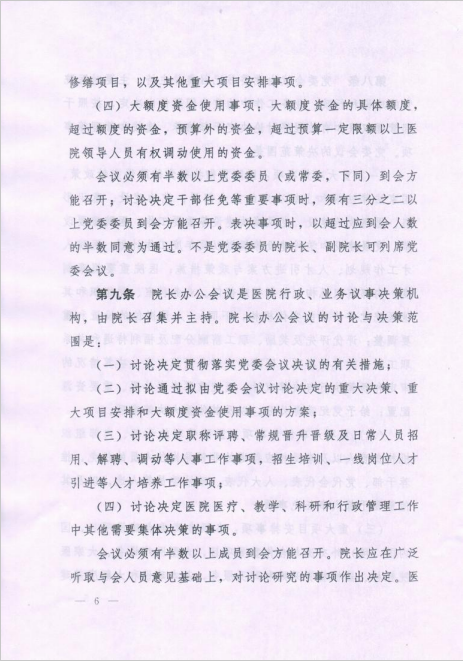 修缮项目，以及其他重大项目安排事项。

（四）大额度资金使用事项：大额度资金的具体额度，超过额度的资金，预算外的资金，超过预算一定限额以上医院领导人员有权调动使用的资金。

会议必须有半数以上党委委员（或常委，下同）到会方能召开；讨论决定干部任免等重要事项时，须有三分之二以上党委委员到会方能召开。表决事项时，以超过应到会人数的半数同意为通过。不是党委委员的院长、副院长可列席党委会议。

第九条 院长办公会议是医院行政、业务议事决策机构，由院长召集并主持。院长办公会议的讨论与决策范围是：

（一）讨论决定贯彻落实党委会议决议的有关措施；

（二）讨论通过拟由党委会议讨论决定的重大决策、重大项目安排和大额度资金使用事项的方案；

（三）讨论决定职称评聘、常规晋升晋级及日常人员招用、解聘、调动等人事工作事项，招生培训、一线岗位人才引进等人才培养工作事项；

（四）讨论决定医院医疗、教学、科研和行政管理工作中其他需要集体决策的事项。

会议必须有半数以上成员到会方能召开。院长应在广泛听取与会人员意见基础上，对讨论研究的事项作出决定。医

— 6 —